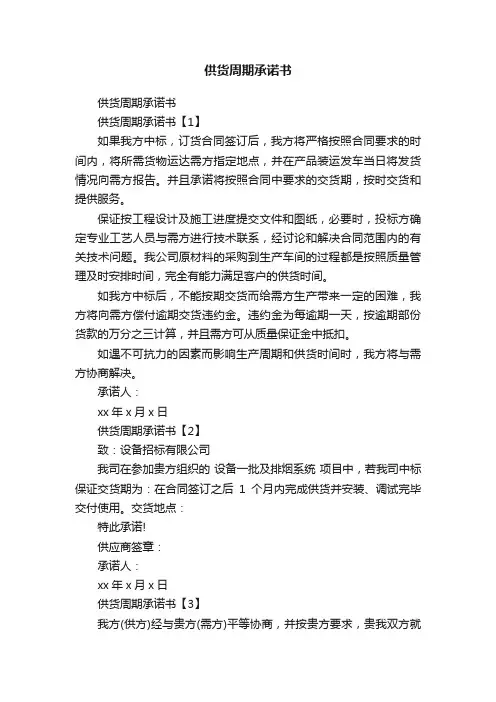 供货周期承诺书

供货周期承诺书

供货周期承诺书【1】

如果我方中标，订货合同签订后，我方将严格按照合同要求的时间内，将所需货物运达需方指定地点，并在产品装运发车当日将发货情况向需方报告。并且承诺将按照合同中要求的交货期，按时交货和提供服务。

保证按工程设计及施工进度提交文件和图纸，必要时，投标方确定专业工艺人员与需方进行技术联系，经讨论和解决合同范围内的有关技术问题。我公司原材料的采购到生产车间的过程都是按照质量管理及时安排时间，完全有能力满足客户的供货时间。

如我方中标后，不能按期交货而给需方生产带来一定的困难，我方将向需方偿付逾期交货违约金。违约金为每逾期一天，按逾期部份货款的万分之三计算，并且需方可从质量保证金中抵扣。

如遇不可抗力的因素而影响生产周期和供货时间时，我方将与需方协商解决。

承诺人：

xx 年 x 月 x 日

供货周期承诺书【2】

致：设备招标有限公司

我司在参加贵方组织的 设备一批及排烟系统 项目中，若我司中标保证交货期为：在合同签订之后 1 个月内完成供货并安装、调试完毕交付使用。交货地点：

特此承诺!

供应商签章：

承诺人：

xx 年 x 月 x 日

供货周期承诺书【3】

我方(供方)经与贵方(需方)平等协商，并按贵方要求，贵我双方就